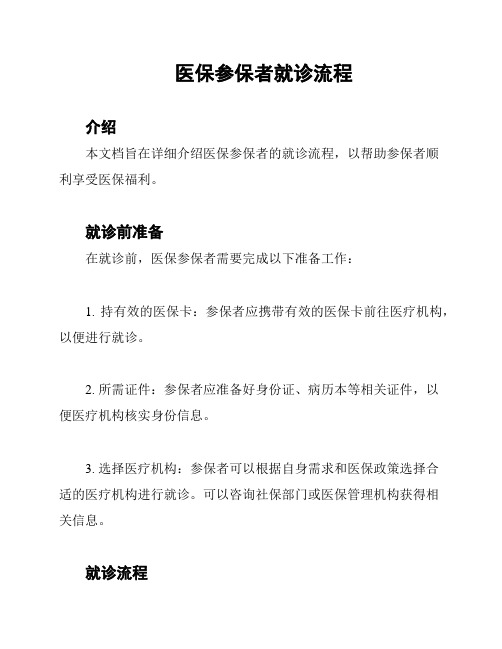 医保参保者就诊流程

介绍

本文档旨在详细介绍医保参保者的就诊流程，以帮助参保者顺利享受医保福利。

就诊前准备

在就诊前，医保参保者需要完成以下准备工作：

1. 持有效的医保卡：参保者应携带有效的医保卡前往医疗机构，以便进行就诊。

2. 所需证件：参保者应准备好身份证、病历本等相关证件，以便医疗机构核实身份信息。

3. 选择医疗机构：参保者可以根据自身需求和医保政策选择合适的医疗机构进行就诊。可以咨询社保部门或医保管理机构获得相关信息。

就诊流程